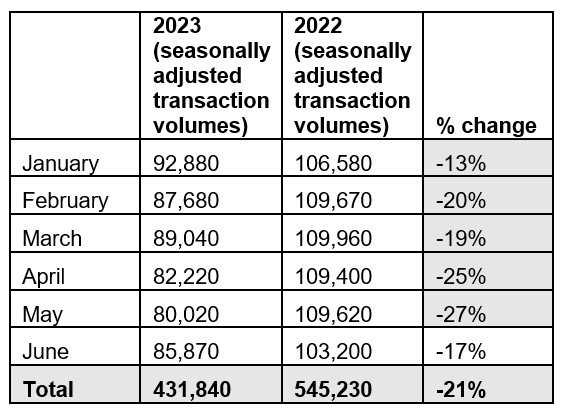 |  | 2023 (seasonally adjusted transaction volumes) | 2022 (seasonally adjusted transaction volumes) | % change |
|---|---|---|---|
| January | 92,880 | 106,580 | -13% |
| February | 87,680 | 109,670 | -20% |
| March | 89,040 | 109,960 | -19% |
| April | 82,220 | 109,400 | -25% |
| May | 80,020 | 109,620 | -27% |
| June | 85,870 | 103,200 | -17% |
| **Total** | **431,840** | **545,230** | **-21%** |